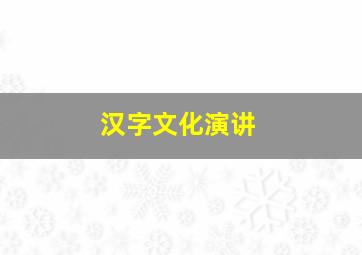 汉字文化演讲